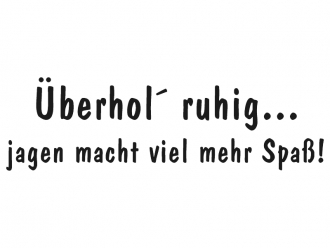 Überhol´ ruhig...
jagen macht viel mehr Spaß!